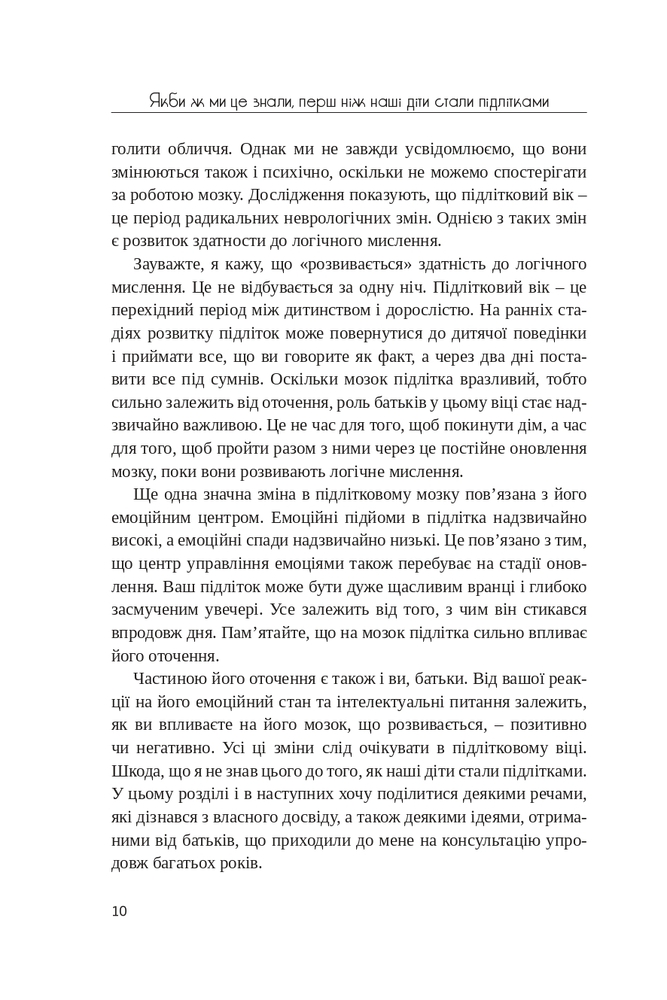 Якби ж ми це знали, перш ніж наші діти стали підлітками

голити обличчя. Однак ми не завжди усвідомлюємо, що вони змінюються також і психічно, оскільки не можемо спостерігати за роботою мозку. Дослідження показують, що підлітковий вік – це період радикальних неврологічних змін. Однією з таких змін є розвиток здатности до логічного мислення.

Зауважте, я кажу, що «розвивається» здатність до логічного мислення. Це не відбувається за одну ніч. Підлітковий вік – це перехідний період між дитинством і дорослістю. На ранніх стадіях розвитку підліток може повернутися до дитячої поведінки і приймати все, що ви говорите як факт, а через два дні поставити все під сумнів. Оскільки мозок підлітка вразливий, тобто сильно залежить від оточення, роль батьків у цьому віці стає надзвичайно важливою. Це не час для того, щоб покинути дім, а час для того, щоб пройти разом з ними через це постійне оновлення мозку, поки вони розвивають логічне мислення.

Ще одна значна зміна в підлітковому мозку пов'язана з його емоційним центром. Емоційні підйоми в підлітка надзвичайно високі, а емоційні спади надзвичайно низькі. Це пов'язано з тим, що центр управління емоціями також перебуває на стадії оновлення. Ваш підліток може бути дуже щасливим вранці і глибоко засмученим увечері. Усе залежить від того, з чим він стикався впродовж дня. Пам'ятайте, що на мозок підлітка сильно впливає його оточення.

Частиною його оточення є також і ви, батьки. Від вашої реакції на його емоційний стан та інтелектуальні питання залежить, як ви впливаєте на його мозок, що розвивається, – позитивно чи негативно. Усі ці зміни слід очікувати в підлітковому віці. Шкода, що я не знав цього до того, як наші діти стали підлітками. У цьому розділі і в наступних хочу поділитися деякими речами, які дізнався з власного досвіду, а також деякими ідеями, отриманими від батьків, що приходили до мене на консультацію упродовж багатьох років.

10